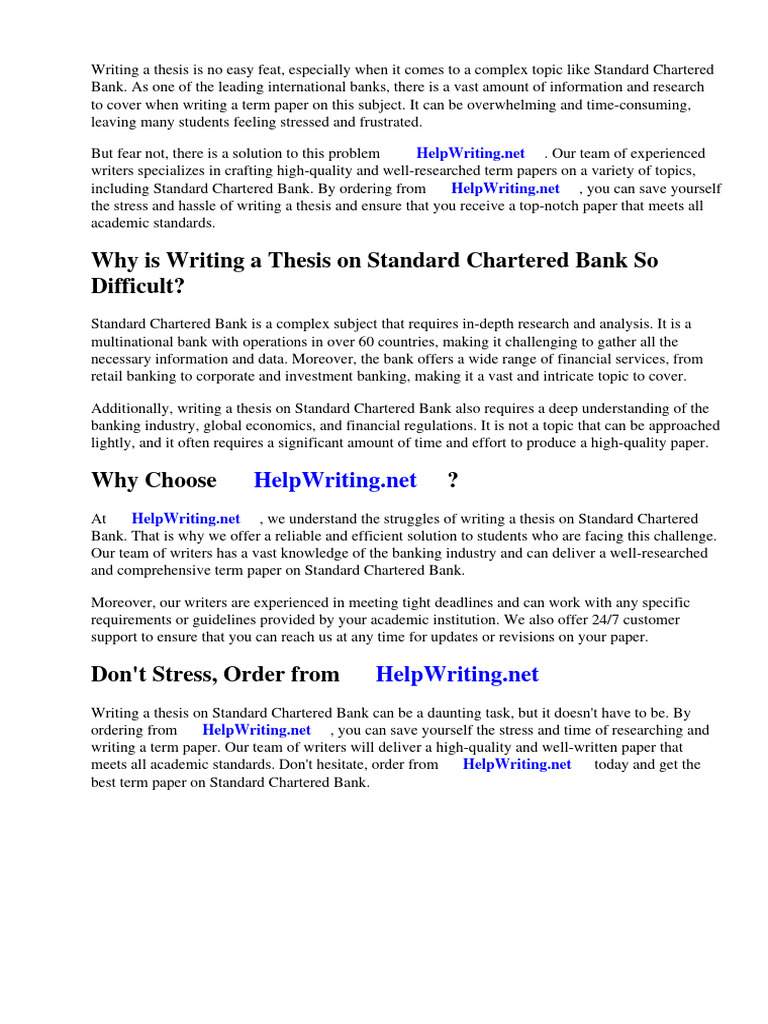 Writing a thesis is no easy feat, especially when it comes to a complex topic like Standard Chartered Bank. As one of the leading international banks, there is a vast amount of information and research to cover when writing a term paper on this subject. It can be overwhelming and time-consuming, leaving many students feeling stressed and frustrated.

But fear not, there is a solution to this problem HelpWriting.net . Our team of experienced writers specializes in crafting high-quality and well-researched term papers on a variety of topics, including Standard Chartered Bank. By ordering from HelpWriting.net , you can save yourself the stress and hassle of writing a thesis and ensure that you receive a top-notch paper that meets all academic standards.

Why is Writing a Thesis on Standard Chartered Bank So Difficult?

Standard Chartered Bank is a complex subject that requires in-depth research and analysis. It is a multinational bank with operations in over 60 countries, making it challenging to gather all the necessary information and data. Moreover, the bank offers a wide range of financial services, from retail banking to corporate and investment banking, making it a vast and intricate topic to cover.

Additionally, writing a thesis on Standard Chartered Bank also requires a deep understanding of the banking industry, global economics, and financial regulations. It is not a topic that can be approached lightly, and it often requires a significant amount of time and effort to produce a high-quality paper.

Why Choose HelpWriting.net ?

At HelpWriting.net , we understand the struggles of writing a thesis on Standard Chartered Bank. That is why we offer a reliable and efficient solution to students who are facing this challenge. Our team of writers has a vast knowledge of the banking industry and can deliver a well-researched and comprehensive term paper on Standard Chartered Bank.

Moreover, our writers are experienced in meeting tight deadlines and can work with any specific requirements or guidelines provided by your academic institution. We also offer 24/7 customer support to ensure that you can reach us at any time for updates or revisions on your paper.

Don't Stress, Order from HelpWriting.net

Writing a thesis on Standard Chartered Bank can be a daunting task, but it doesn't have to be. By ordering from HelpWriting.net , you can save yourself the stress and time of researching and writing a term paper. Our team of writers will deliver a high-quality and well-written paper that meets all academic standards. Don't hesitate, order from HelpWriting.net today and get the best term paper on Standard Chartered Bank.